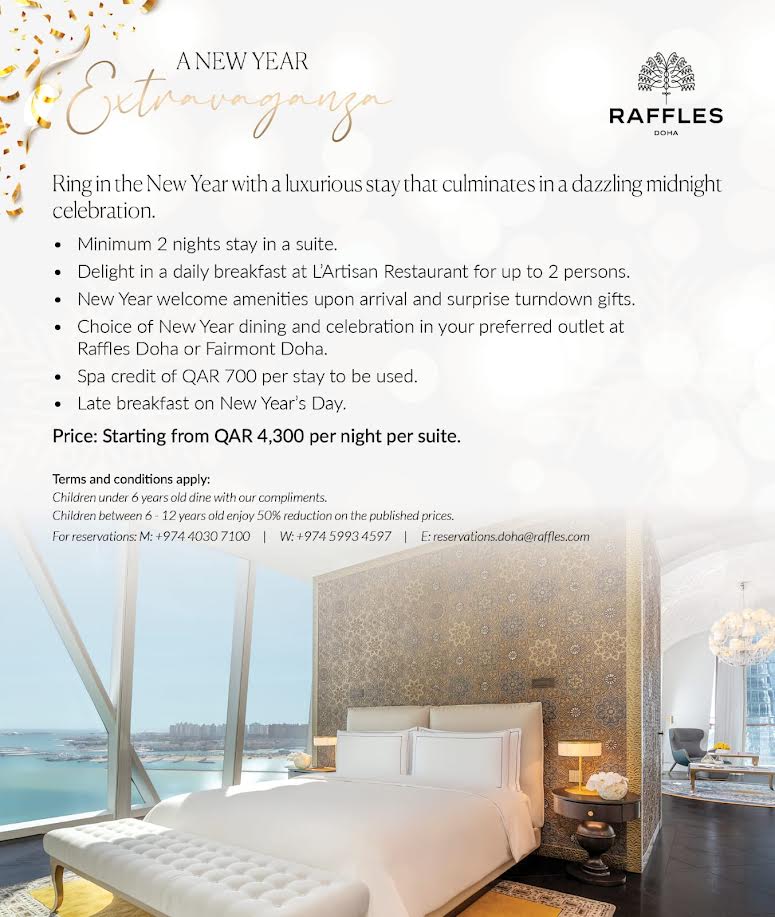 A NEW YEAR
Extravaganza

RAFFLES
DOHA

Ring in the New Year with a luxurious stay that culminates in a dazzling midnight celebration.

• Minimum 2 nights stay in a suite.
• Delight in a daily breakfast at L'Artisan Restaurant for up to 2 persons.
• New Year welcome amenities upon arrival and surprise turndown gifts.
• Choice of New Year dining and celebration in your preferred outlet at Raffles Doha or Fairmont Doha.
• Spa credit of QAR 700 per stay to be used.
• Late breakfast on New Year's Day.

Price: Starting from QAR 4,300 per night per suite.

Terms and conditions apply:
Children under 6 years old dine with our compliments.
Children between 6 - 12 years old enjoy 50% reduction on the published prices.
For reservations: M: +974 4030 7100 | W: +974 5993 4597 | E: reservations.doha@raffles.com